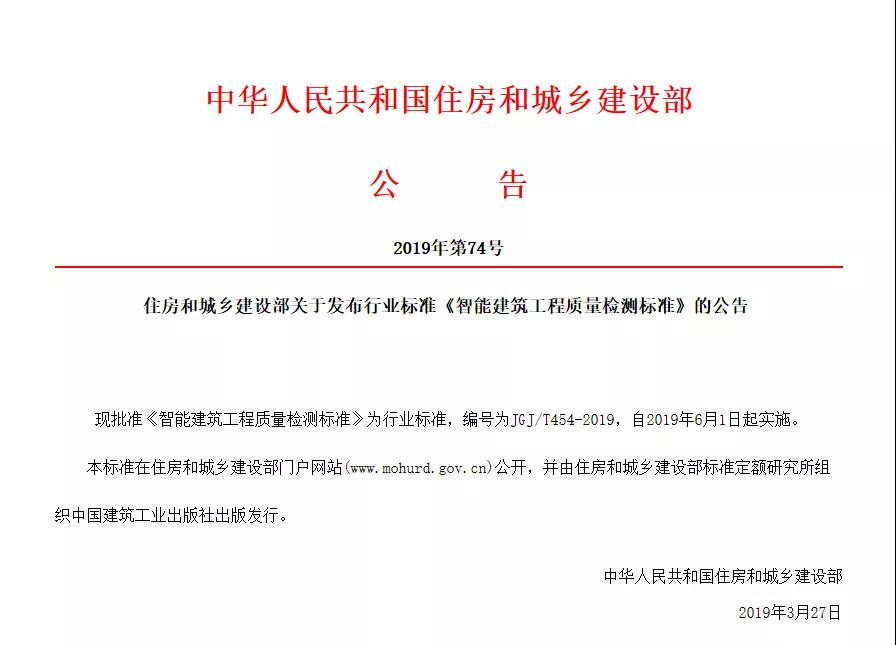 中华人民共和国住房和城乡建设部

公　　告

2019年第74号

住房和城乡建设部关于发布行业标准《智能建筑工程质量检测标准》的公告

现批准《智能建筑工程质量检测标准》为行业标准，编号为JGJ/T454-2019，自2019年6月1日起实施。

本标准在住房和城乡建设部门户网站(www.mohurd.gov.cn)公开，并由住房和城乡建设部标准定额研究所组织中国建筑工业出版社出版发行。

中华人民共和国住房和城乡建设部

2019年3月27日